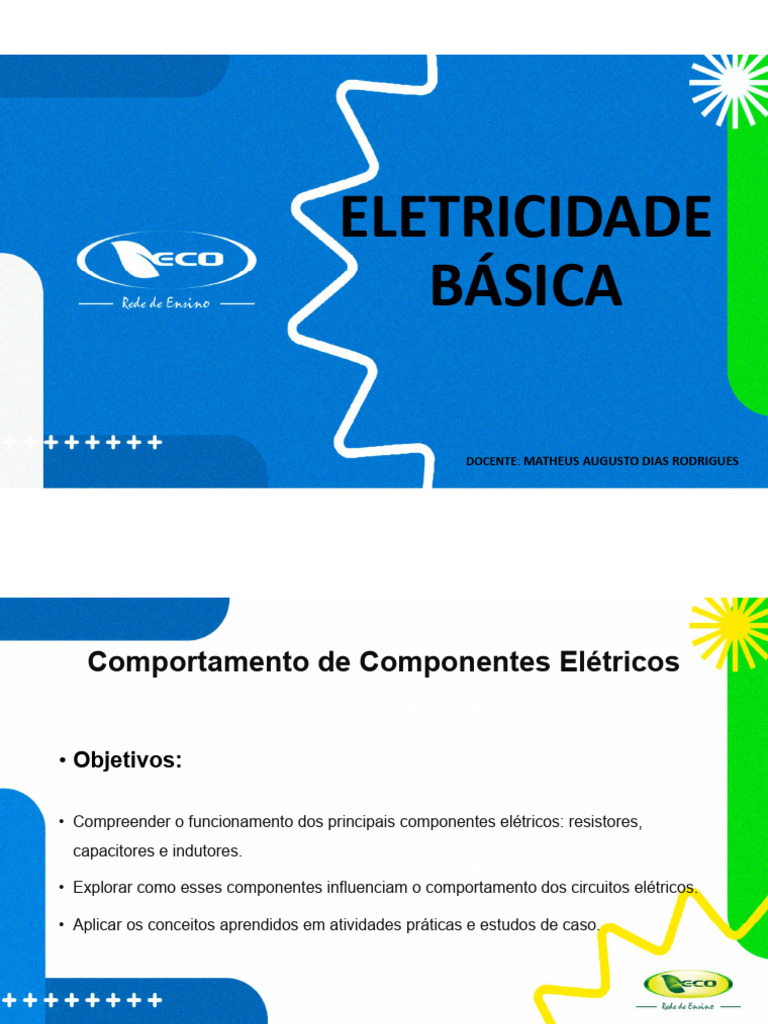 ECO
Rede de Ensino

ELETRICIDADE BÁSICA

DOCENTE: MATHEUS AUGUSTO DIAS RODRIGUES

Comportamento de Componentes Elétricos

• Objetivos:

• Compreender o funcionamento dos principais componentes elétricos: resistores, capacitores e indutores.

• Explorar como esses componentes influenciam o comportamento dos circuitos elétricos.

• Aplicar os conceitos aprendidos em atividades práticas e estudos de caso.

ECO
Rede de Ensino